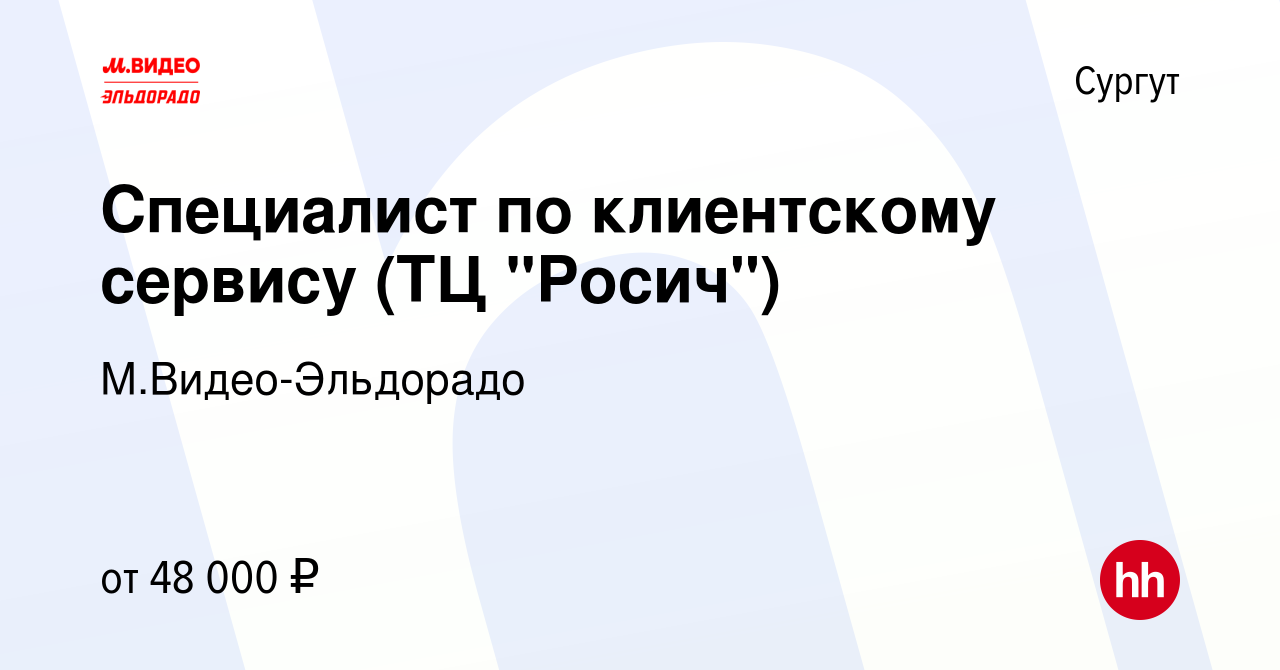 М.ВИДЕО
ЭЛЬДОРАДО

Сургут

Специалист по клиентскому сервису (ТЦ "Росич")

М.Видео-Эльдорадо

от 48 000 ₽

hh